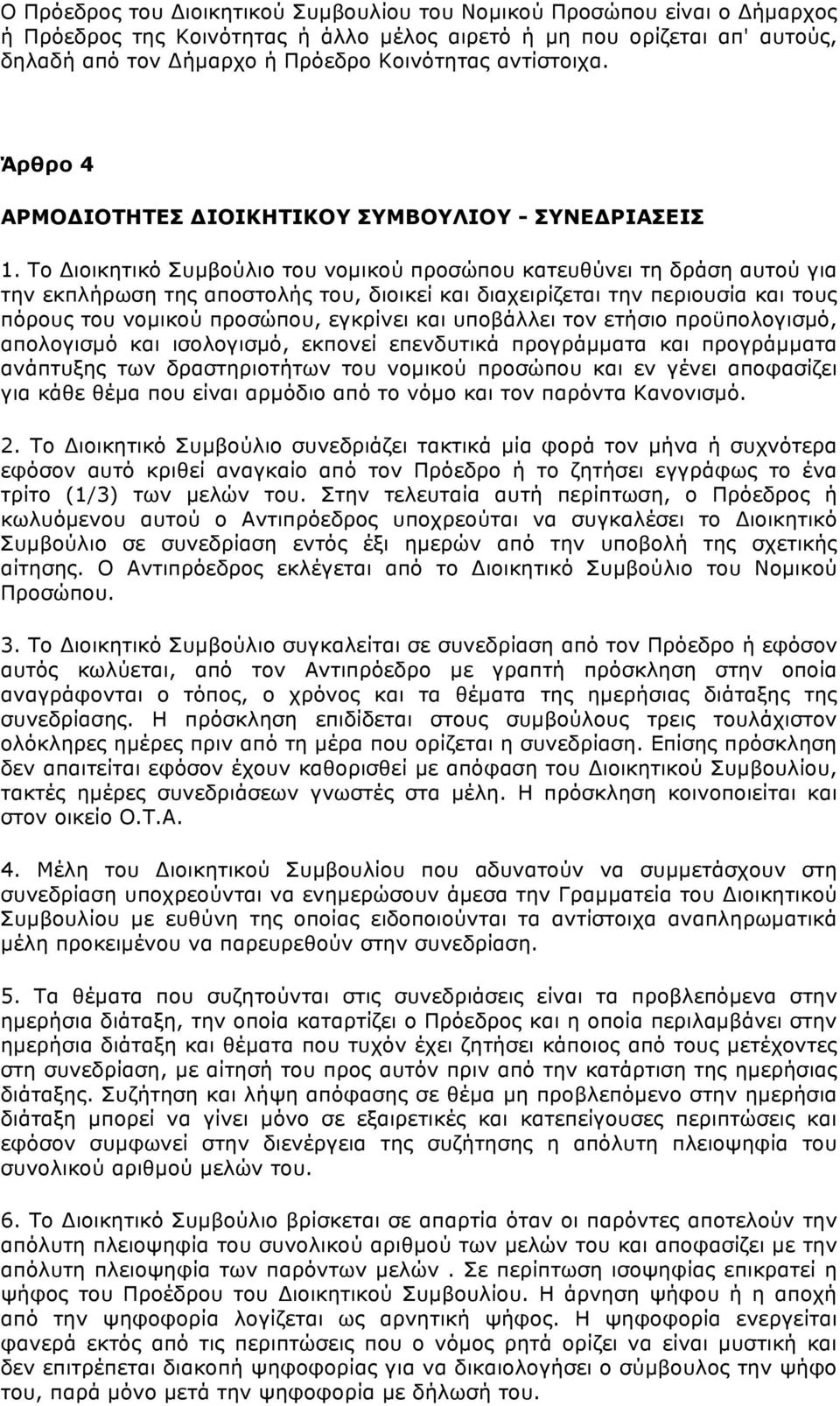 Ο Πρόεδρος του Διοικητικού Συμβουλίου του Νομικού Προσώπου είναι ο Δήμαρχος ή Πρόεδρος της Κοινότητας ή άλλο μέλος αιρετό ή μη που ορίζεται απ' αυτούς, δηλαδή από τον Δήμαρχο ή Πρόεδρο Κοινότητας αντίστοιχα.

Άρθρο 4

ΑΡΜΟΔΙΟΤΗΤΕΣ ΔΙΟΙΚΗΤΙΚΟΥ ΣΥΜΒΟΥΛΙΟΥ - ΣΥΝΕΔΡΙΑΣΕΙΣ

1. Το Διοικητικό Συμβούλιο του νομικού προσώπου κατευθύνει τη δράση αυτού για την εκπλήρωση της αποστολής του, διοικεί και διαχειρίζεται την περιουσία και τους πόρους του νομικού προσώπου, εγκρίνει και υποβάλλει τον ετήσιο προϋπολογισμό, απολογισμό και ισολογισμό, εκπονεί επενδυτικά προγράμματα και προγράμματα ανάπτυξης των δραστηριοτήτων του νομικού προσώπου και εν γένει αποφασίζει για κάθε θέμα που είναι αρμόδιο από το νόμο και τον παρόντα Κανονισμό.

2. Το Διοικητικό Συμβούλιο συνεδριάζει τακτικά μία φορά τον μήνα ή συχνότερα εφόσον αυτό κριθεί αναγκαίο από τον Πρόεδρο ή το ζητήσει εγγράφως το ένα τρίτο (1/3) των μελών του. Στην τελευταία αυτή περίπτωση, ο Πρόεδρος ή κωλυόμενου αυτού ο Αντιπρόεδρος υποχρεούται να συγκαλέσει το Διοικητικό Συμβούλιο σε συνεδρίαση εντός έξι ημερών από την υποβολή της σχετικής αίτησης. Ο Αντιπρόεδρος εκλέγεται από το Διοικητικό Συμβούλιο του Νομικού Προσώπου.

3. Το Διοικητικό Συμβούλιο συγκαλείται σε συνεδρίαση από τον Πρόεδρο ή εφόσον αυτός κωλύεται, από τον Αντιπρόεδρο με γραπτή πρόσκληση στην οποία αναγράφονται ο τόπος, ο χρόνος και τα θέματα της ημερήσιας διάταξης της συνεδρίασης. Η πρόσκληση επιδίδεται στους συμβούλους τρεις τουλάχιστον ολόκληρες ημέρες πριν από τη μέρα που ορίζεται η συνεδρίαση. Επίσης πρόσκληση δεν απαιτείται εφόσον έχουν καθορισθεί με απόφαση του Διοικητικού Συμβουλίου, τακτές ημέρες συνεδριάσεων γνωστές στα μέλη. Η πρόσκληση κοινοποιείται και στον οικείο Ο.Τ.Α.

4. Μέλη του Διοικητικού Συμβουλίου που αδυνατούν να συμμετάσχουν στη συνεδρίαση υποχρεούνται να ενημερώσουν άμεσα την Γραμματεία του Διοικητικού Συμβουλίου με ευθύνη της οποίας ειδοποιούνται τα αντίστοιχα αναπληρωματικά μέλη προκειμένου να παρευρεθούν στην συνεδρίαση.

5. Τα θέματα που συζητούνται στις συνεδριάσεις είναι τα προβλεπόμενα στην ημερήσια διάταξη, την οποία καταρτίζει ο Πρόεδρος και η οποία περιλαμβάνει στην ημερήσια διάταξη και θέματα που τυχόν έχει ζητήσει κάποιος από τους μετέχοντες στη συνεδρίαση, με αίτησή του προς αυτόν πριν από την κατάρτιση της ημερήσιας διάταξης. Συζήτηση και λήψη απόφασης σε θέμα μη προβλεπόμενο στην ημερήσια διάταξη μπορεί να γίνει μόνο σε εξαιρετικές και κατεπείγουσες περιπτώσεις και εφόσον συμφωνεί στην διενέργεια της συζήτησης η απόλυτη πλειοψηφία του συνολικού αριθμού μελών του.

6. Το Διοικητικό Συμβούλιο βρίσκεται σε απαρτία όταν οι παρόντες αποτελούν την απόλυτη πλειοψηφία του συνολικού αριθμού των μελών του και αποφασίζει με την απόλυτη πλειοψηφία των παρόντων μελών . Σε περίπτωση ισοψηφίας επικρατεί η ψήφος του Προέδρου του Διοικητικού Συμβουλίου. Η άρνηση ψήφου ή η αποχή από την ψηφοφορία λογίζεται ως αρνητική ψήφος. Η ψηφοφορία ενεργείται φανερά εκτός από τις περιπτώσεις που ο νόμος ρητά ορίζει να είναι μυστική και δεν επιτρέπεται διακοπή ψηφοφορίας για να δικαιολογήσει ο σύμβουλος την ψήφο του, παρά μόνο μετά την ψηφοφορία με δήλωσή του.